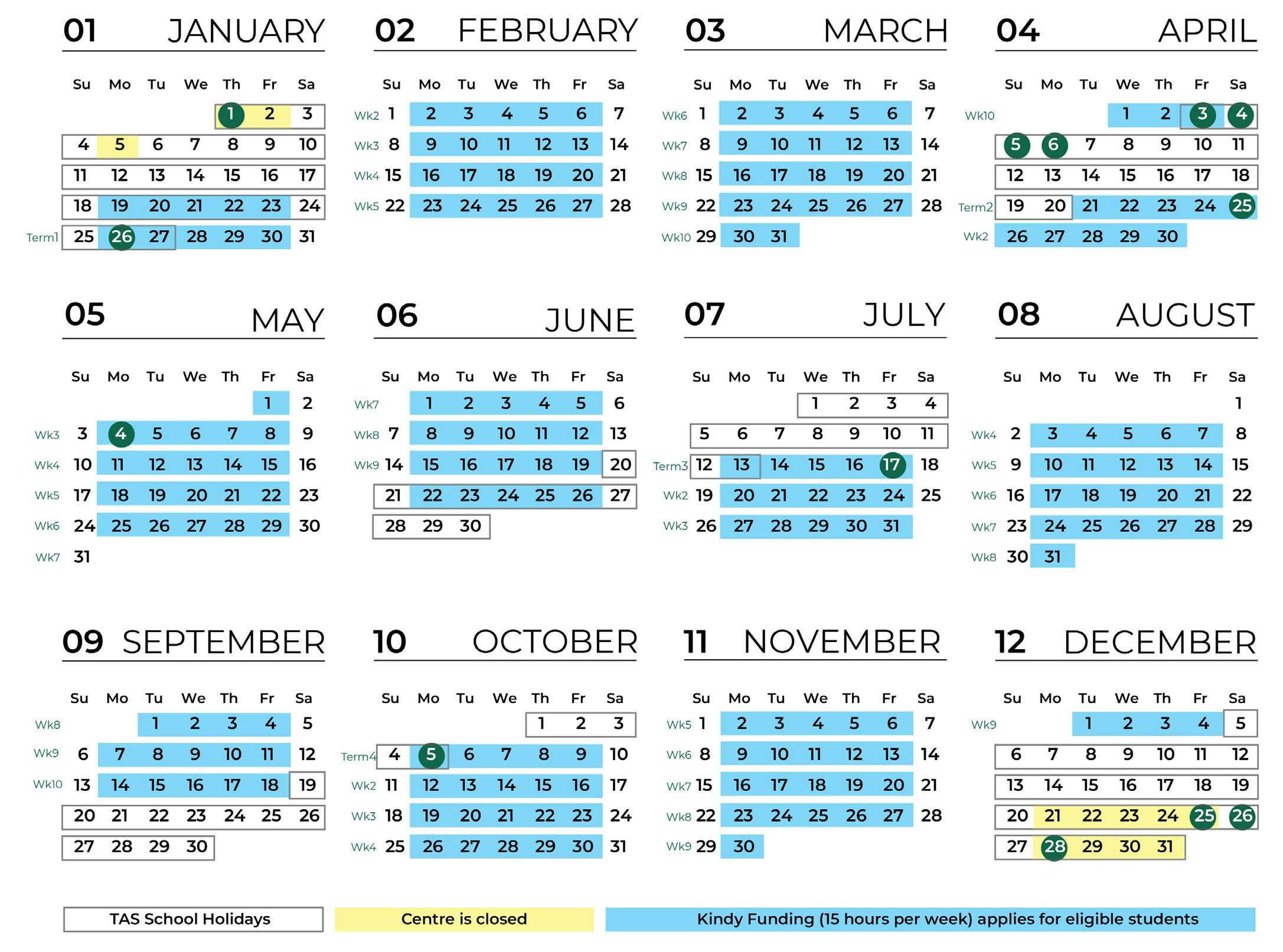 01 JANUARY

| | Su | Mo | Tu | We | Th | Fr | Sa |
|---|---|---|---|---|---|---|---|
| | | | | | 1 | 2 | 3 |
| | 4 | 5 | 6 | 7 | 8 | 9 | 10 |
| | 11 | 12 | 13 | 14 | 15 | 16 | 17 |
| | 18 | 19 | 20 | 21 | 22 | 23 | 24 |
| Term1 | 25 | 26 | 27 | 28 | 29 | 30 | 31 |

02 FEBRUARY

| | Su | Mo | Tu | We | Th | Fr | Sa |
|---|---|---|---|---|---|---|---|
| Wk2 | 1 | 2 | 3 | 4 | 5 | 6 | 7 |
| Wk3 | 8 | 9 | 10 | 11 | 12 | 13 | 14 |
| Wk4 | 15 | 16 | 17 | 18 | 19 | 20 | 21 |
| Wk5 | 22 | 23 | 24 | 25 | 26 | 27 | 28 |

03 MARCH

| | Su | Mo | Tu | We | Th | Fr | Sa |
|---|---|---|---|---|---|---|---|
| Wk6 | 1 | 2 | 3 | 4 | 5 | 6 | 7 |
| Wk7 | 8 | 9 | 10 | 11 | 12 | 13 | 14 |
| Wk8 | 15 | 16 | 17 | 18 | 19 | 20 | 21 |
| Wk9 | 22 | 23 | 24 | 25 | 26 | 27 | 28 |
| Wk10 | 29 | 30 | 31 | | | | |

04 APRIL

| | Su | Mo | Tu | We | Th | Fr | Sa |
|---|---|---|---|---|---|---|---|
| Wk10 | | | | 1 | 2 | 3 | 4 |
| | 5 | 6 | 7 | 8 | 9 | 10 | 11 |
| | 12 | 13 | 14 | 15 | 16 | 17 | 18 |
| Term2 | 19 | 20 | 21 | 22 | 23 | 24 | 25 |
| Wk2 | 26 | 27 | 28 | 29 | 30 | | |

05 MAY

| | Su | Mo | Tu | We | Th | Fr | Sa |
|---|---|---|---|---|---|---|---|
| | | | | | | 1 | 2 |
| Wk3 | 3 | 4 | 5 | 6 | 7 | 8 | 9 |
| Wk4 | 10 | 11 | 12 | 13 | 14 | 15 | 16 |
| Wk5 | 17 | 18 | 19 | 20 | 21 | 22 | 23 |
| Wk6 | 24 | 25 | 26 | 27 | 28 | 29 | 30 |
| Wk7 | 31 | | | | | | |

06 JUNE

| | Su | Mo | Tu | We | Th | Fr | Sa |
|---|---|---|---|---|---|---|---|
| Wk7 | | 1 | 2 | 3 | 4 | 5 | 6 |
| Wk8 | 7 | 8 | 9 | 10 | 11 | 12 | 13 |
| Wk9 | 14 | 15 | 16 | 17 | 18 | 19 | 20 |
| | 21 | 22 | 23 | 24 | 25 | 26 | 27 |
| | 28 | 29 | 30 | | | | |

07 JULY

| | Su | Mo | Tu | We | Th | Fr | Sa |
|---|---|---|---|---|---|---|---|
| | | | | 1 | 2 | 3 | 4 |
| | 5 | 6 | 7 | 8 | 9 | 10 | 11 |
| Term3 | 12 | 13 | 14 | 15 | 16 | 17 | 18 |
| Wk2 | 19 | 20 | 21 | 22 | 23 | 24 | 25 |
| Wk3 | 26 | 27 | 28 | 29 | 30 | 31 | |

08 AUGUST

| | Su | Mo | Tu | We | Th | Fr | Sa |
|---|---|---|---|---|---|---|---|
| | | | | | | | 1 |
| Wk4 | 2 | 3 | 4 | 5 | 6 | 7 | 8 |
| Wk5 | 9 | 10 | 11 | 12 | 13 | 14 | 15 |
| Wk6 | 16 | 17 | 18 | 19 | 20 | 21 | 22 |
| Wk7 | 23 | 24 | 25 | 26 | 27 | 28 | 29 |
| Wk8 | 30 | 31 | | | | | |

09 SEPTEMBER

| | Su | Mo | Tu | We | Th | Fr | Sa |
|---|---|---|---|---|---|---|---|
| Wk8 | | | 1 | 2 | 3 | 4 | 5 |
| Wk9 | 6 | 7 | 8 | 9 | 10 | 11 | 12 |
| Wk10 | 13 | 14 | 15 | 16 | 17 | 18 | 19 |
| | 20 | 21 | 22 | 23 | 24 | 25 | 26 |
| | 27 | 28 | 29 | 30 | | | |

10 OCTOBER

| | Su | Mo | Tu | We | Th | Fr | Sa |
|---|---|---|---|---|---|---|---|
| | | | | | 1 | 2 | 3 |
| Term4 | 4 | 5 | 6 | 7 | 8 | 9 | 10 |
| Wk2 | 11 | 12 | 13 | 14 | 15 | 16 | 17 |
| Wk3 | 18 | 19 | 20 | 21 | 22 | 23 | 24 |
| Wk4 | 25 | 26 | 27 | 28 | 29 | 30 | 31 |

11 NOVEMBER

| | Su | Mo | Tu | We | Th | Fr | Sa |
|---|---|---|---|---|---|---|---|
| Wk5 | 1 | 2 | 3 | 4 | 5 | 6 | 7 |
| Wk6 | 8 | 9 | 10 | 11 | 12 | 13 | 14 |
| Wk7 | 15 | 16 | 17 | 18 | 19 | 20 | 21 |
| Wk8 | 22 | 23 | 24 | 25 | 26 | 27 | 28 |
| Wk9 | 29 | 30 | | | | | |

12 DECEMBER

| | Su | Mo | Tu | We | Th | Fr | Sa |
|---|---|---|---|---|---|---|---|
| Wk9 | | | 1 | 2 | 3 | 4 | 5 |
| | 6 | 7 | 8 | 9 | 10 | 11 | 12 |
| | 13 | 14 | 15 | 16 | 17 | 18 | 19 |
| | 20 | 21 | 22 | 23 | 24 | 25 | 26 |
| | 27 | 28 | 29 | 30 | 31 | | |

TAS School Holidays
Centre is closed
Kindy Funding (15 hours per week) applies for eligible students